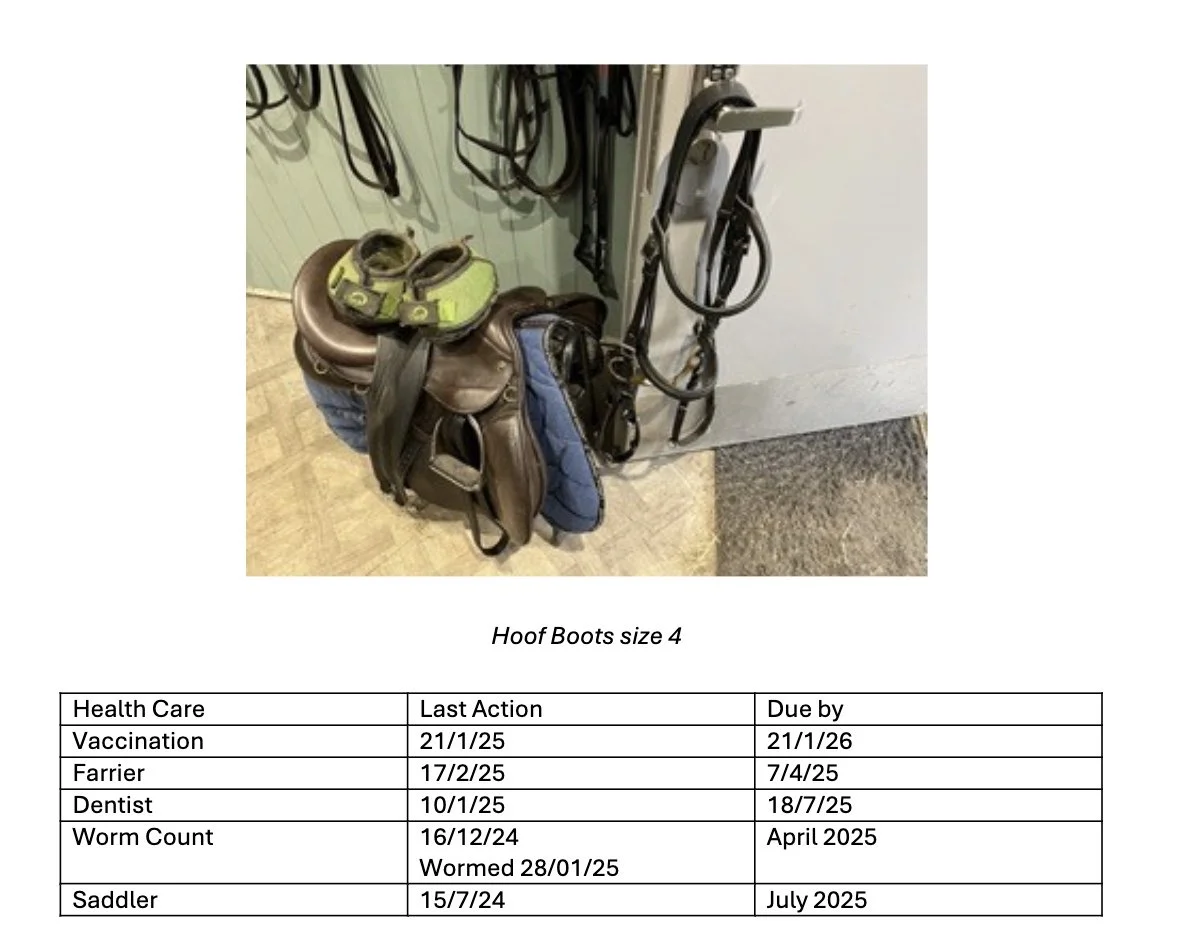 Hoof Boots size 4

| Health Care | Last Action | Due by |
|---|---|---|
| Vaccination | 21/1/25 | 21/1/26 |
| Farrier | 17/2/25 | 7/4/25 |
| Dentist | 10/1/25 | 18/7/25 |
| Worm Count | 16/12/24 Wormed 28/01/25 | April 2025 |
| Saddler | 15/7/24 | July 2025 |